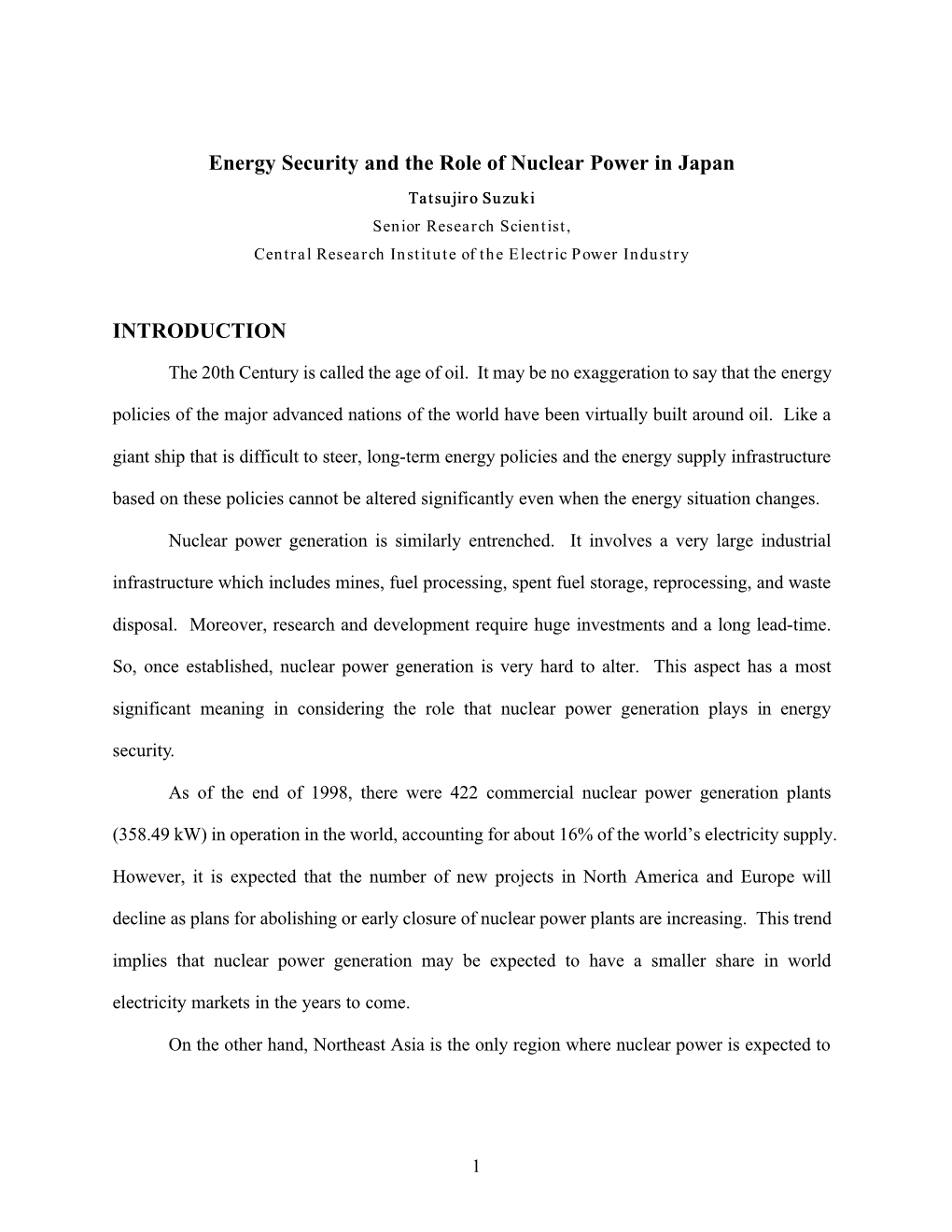 Energy Security and the Role of Nuclear Power in Japan

Tatsujiro Suzuki
Senior Research Scientist,
Central Research Institute of the Electric Power Industry

INTRODUCTION

The 20th Century is called the age of oil. It may be no exaggeration to say that the energy policies of the major advanced nations of the world have been virtually built around oil. Like a giant ship that is difficult to steer, long-term energy policies and the energy supply infrastructure based on these policies cannot be altered significantly even when the energy situation changes.

Nuclear power generation is similarly entrenched. It involves a very large industrial infrastructure which includes mines, fuel processing, spent fuel storage, reprocessing, and waste disposal. Moreover, research and development require huge investments and a long lead-time. So, once established, nuclear power generation is very hard to alter. This aspect has a most significant meaning in considering the role that nuclear power generation plays in energy security.

As of the end of 1998, there were 422 commercial nuclear power generation plants (358.49 kW) in operation in the world, accounting for about 16% of the world's electricity supply. However, it is expected that the number of new projects in North America and Europe will decline as plans for abolishing or early closure of nuclear power plants are increasing. This trend implies that nuclear power generation may be expected to have a smaller share in world electricity markets in the years to come.

On the other hand, Northeast Asia is the only region where nuclear power is expected to

1